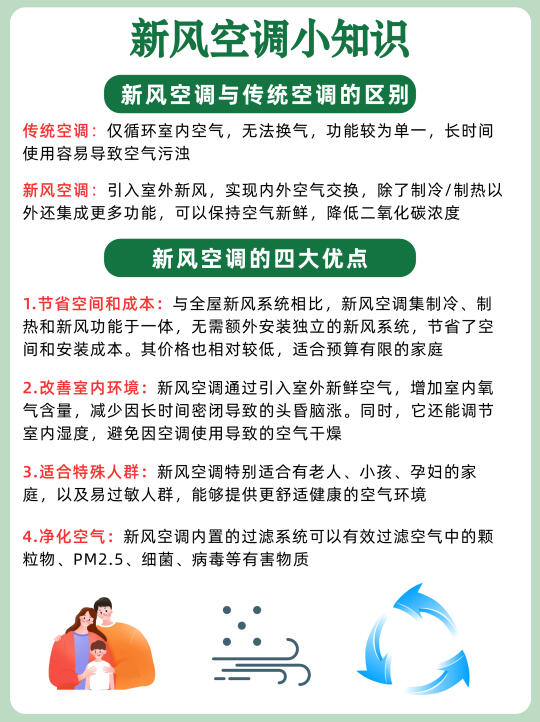 新风空调小知识

新风空调与传统空调的区别

传统空调：仅循环室内空气，无法换气，功能较为单一，长时间使用容易导致空气污浊

新风空调：引入室外新风，实现内外空气交换，除了制冷/制热以外还集成更多功能，可以保持空气新鲜，降低二氧化碳浓度

新风空调的四大优点

1.节省空间和成本：与全屋新风系统相比，新风空调集制冷、制热和新风功能于一体，无需额外安装独立的新风系统，节省了空间和安装成本。其价格也相对较低，适合预算有限的家庭

2.改善室内环境：新风空调通过引入室外新鲜空气，增加室内氧气含量，减少因长时间密闭导致的头昏脑涨。同时，它还能调节室内湿度，避免因空调使用导致的空气干燥

3.适合特殊人群：新风空调特别适合有老人、小孩、孕妇的家庭，以及易过敏人群，能够提供更舒适健康的空气环境

4.净化空气：新风空调内置的过滤系统可以有效过滤空气中的颗粒物、PM2.5、细菌、病毒等有害物质